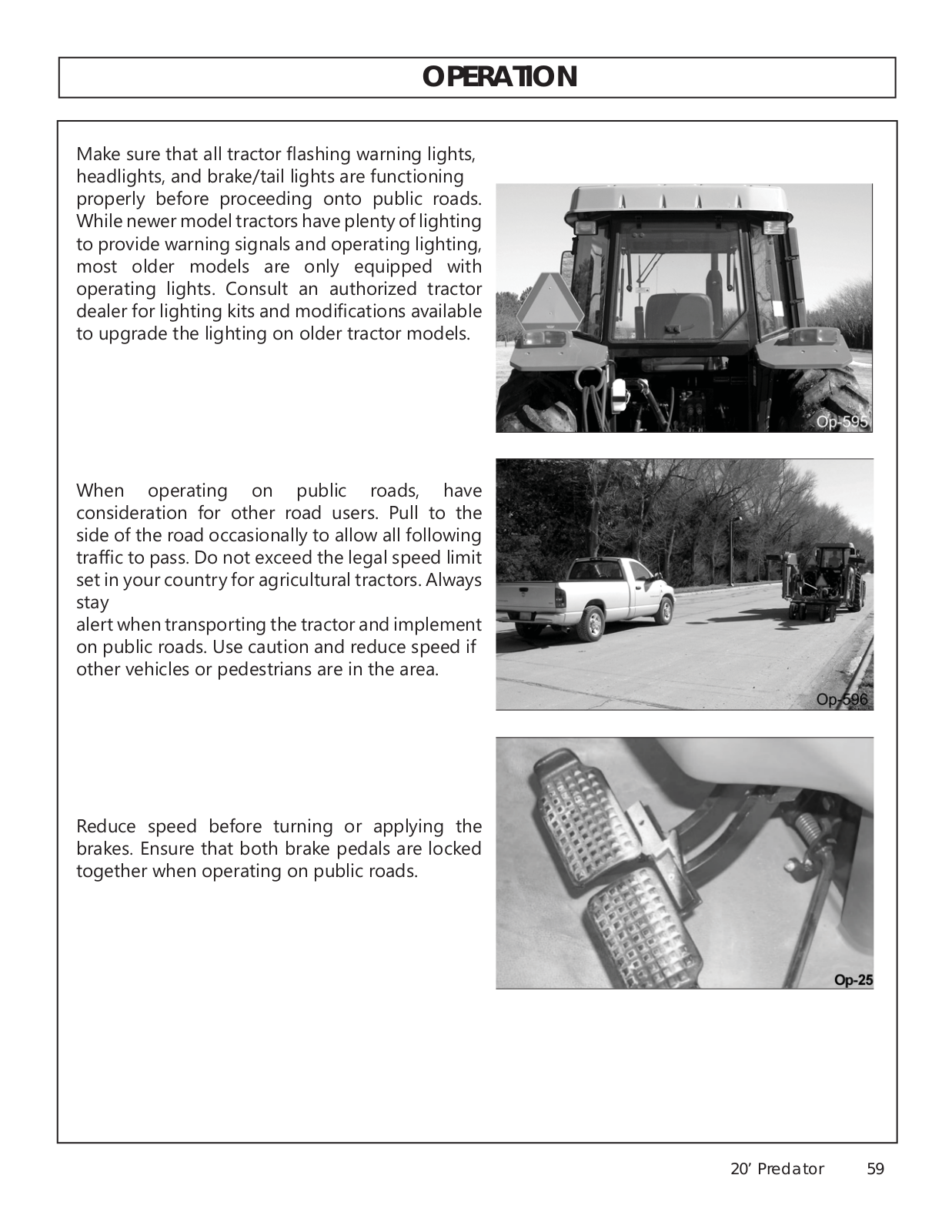 OPERATION

Make sure that all tractor flashing warning lights, headlights, and brake/tail lights are functioning properly before proceeding onto public roads. While newer model tractors have plenty of lighting to provide warning signals and operating lighting, most older models are only equipped with operating lights. Consult an authorized tractor dealer for lighting kits and modifications available to upgrade the lighting on older tractor models.

Op-595

When operating on public roads, have consideration for other road users. Pull to the side of the road occasionally to allow all following traffic to pass. Do not exceed the legal speed limit set in your country for agricultural tractors. Always stay

alert when transporting the tractor and implement on public roads. Use caution and reduce speed if other vehicles or pedestrians are in the area.

Op-596

Reduce speed before turning or applying the brakes. Ensure that both brake pedals are locked together when operating on public roads.

Op-25

20' Predator 59